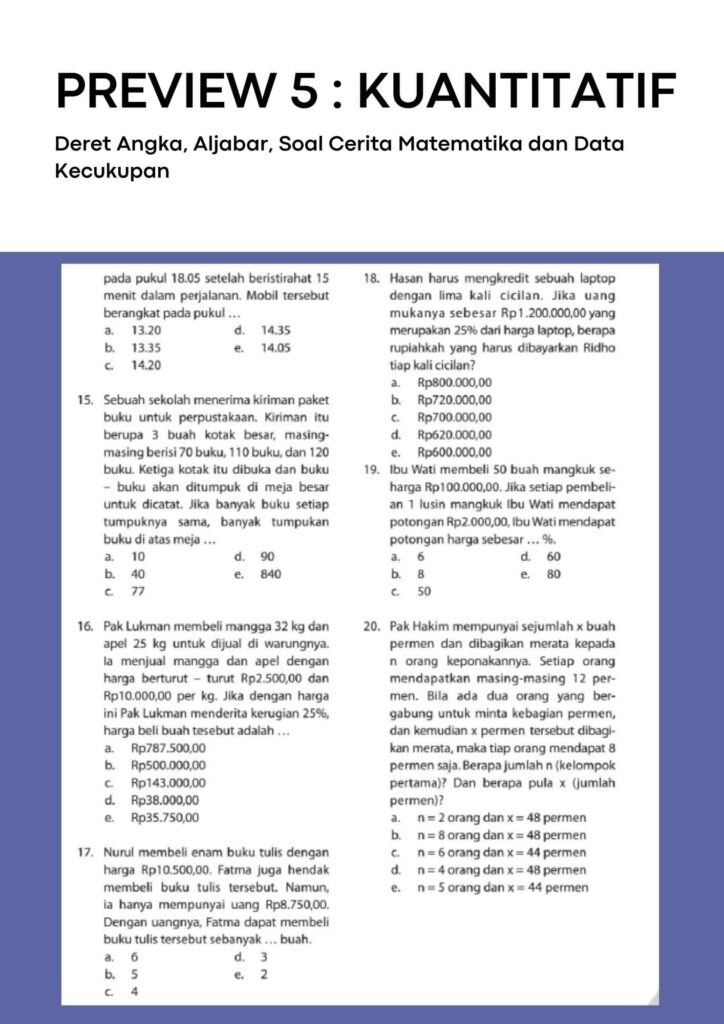 PREVIEW 5 : KUANTITATIF

Deret Angka, Aljabar, Soal Cerita Matematika dan Data Kecukupan

pada pukul 18.05 setelah beristirahat 15 menit dalam perjalanan. Mobil tersebut berangkat pada pukul ...
a. 13.20
b. 13.35
c. 14.20
d. 14.35
e. 14.05

15. Sebuah sekolah menerima kiriman paket buku untuk perpustakaan. Kiriman itu berupa 3 buah kotak besar, masing-masing berisi 70 buku, 110 buku, dan 120 buku. Ketiga kotak itu dibuka dan buku – buku akan ditumpuk di meja besar untuk dicatat. Jika banyak buku setiap tumpuknya sama, banyak tumpukan buku di atas meja ...
a. 10
b. 40
c. 77
d. 90
e. 840

16. Pak Lukman membeli mangga 32 kg dan apel 25 kg untuk dijual di warungnya. Ia menjual mangga dan apel dengan harga berturut – turut Rp2.500,00 dan Rp10.000,00 per kg. Jika dengan harga ini Pak Lukman menderita kerugian 25%, harga beli buah tesebut adalah ...
a. Rp787.500,00
b. Rp500.000,00
c. Rp143.000,00
d. Rp38.000,00
e. Rp35.750,00

17. Nurul membeli enam buku tulis dengan harga Rp10.500,00. Fatma juga hendak membeli buku tulis tersebut. Namun, ia hanya mempunyai uang Rp8.750,00. Dengan uangnya, Fatma dapat membeli buku tulis tersebut sebanyak ... buah.
a. 6
b. 5
c. 4
d. 3
e. 2

18. Hasan harus mengkredit sebuah laptop dengan lima kali cicilan. Jika uang mukanya sebesar Rp1.200.000,00 yang merupakan 25% dari harga laptop, berapa rupiahkah yang harus dibayarkan Ridho tiap kali cicilan?
a. Rp800.000,00
b. Rp720.000,00
c. Rp700.000,00
d. Rp620.000,00
e. Rp600.000,00

19. Ibu Wati membeli 50 buah mangkuk seharga Rp100.000,00. Jika setiap pembelian 1 lusin mangkuk Ibu Wati mendapat potongan Rp2.000,00, Ibu Wati mendapat potongan harga sebesar ... %.
a. 6
b. 8
c. 50
d. 60
e. 80

20. Pak Hakim mempunyai sejumlah x buah permen dan dibagikan merata kepada n orang keponakannya. Setiap orang mendapatkan masing-masing 12 permen. Bila ada dua orang yang bergabung untuk minta kebagian permen, dan kemudian x permen tersebut dibagikan merata, maka tiap orang mendapat 8 permen saja. Berapa jumlah n (kelompok pertama)? Dan berapa pula x (jumlah permen)?
a. n = 2 orang dan x = 48 permen
b. n = 8 orang dan x = 48 permen
c. n = 6 orang dan x = 44 permen
d. n = 4 orang dan x = 48 permen
e. n = 5 orang dan x = 44 permen